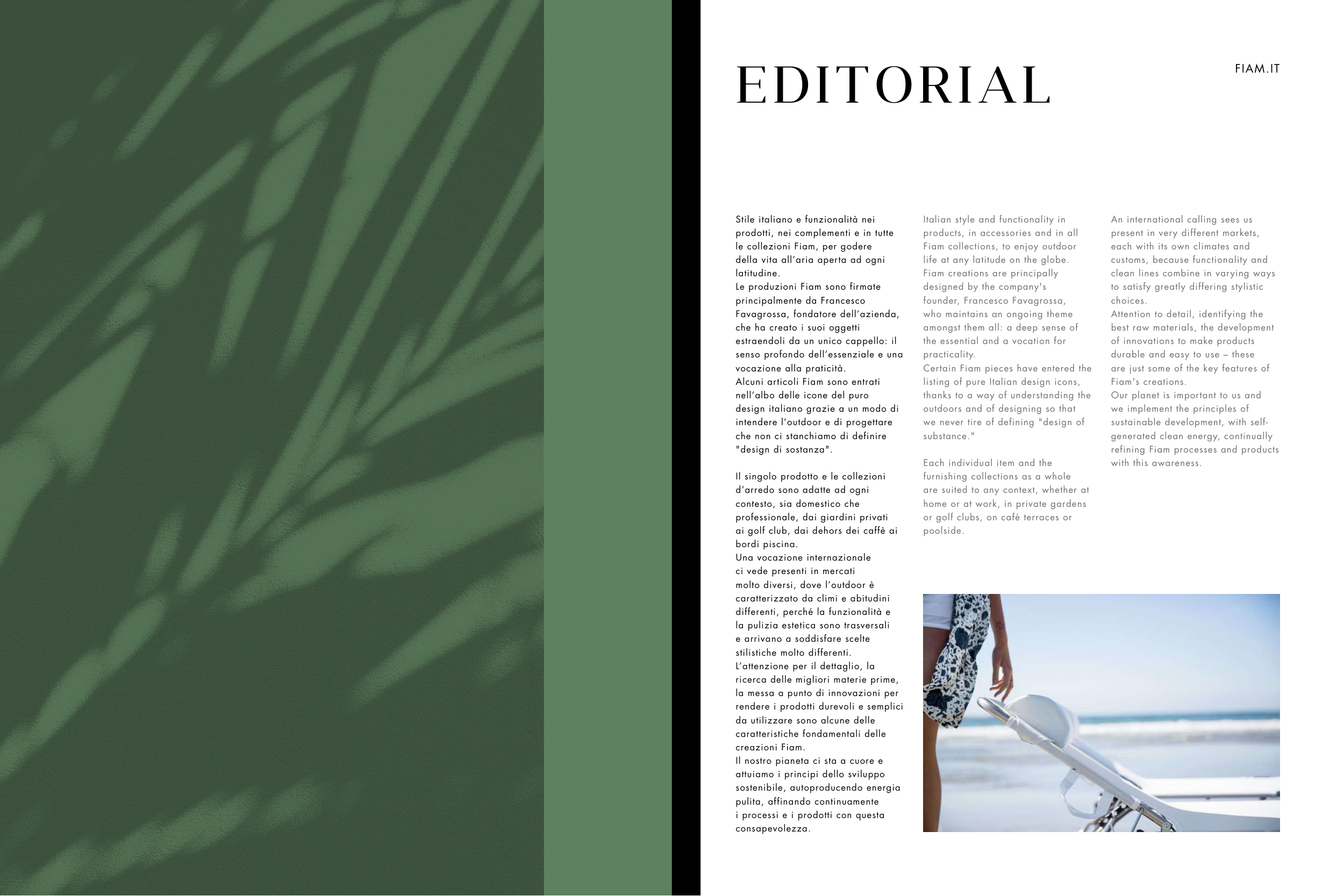 EDITORIAL

FIAM.IT

Stile italiano e funzionalità nei prodotti, nei complementi e in tutte le collezioni Fiam, per godere della vita all'aria aperta ad ogni latitudine.
Le produzioni Fiam sono firmate principalmente da Francesco Favagrossa, fondatore dell'azienda, che ha creato i suoi oggetti estraendoli da un unico cappello: il senso profondo dell'essenziale e una vocazione alla praticità.
Alcuni articoli Fiam sono entrati nell'albo delle icone del puro design italiano grazie a un modo di intendere l'outdoor e di progettare che non ci stanchiamo di definire "design di sostanza".

Il singolo prodotto e le collezioni d'arredo sono adatte ad ogni contesto, sia domestico che professionale, dai giardini privati ai golf club, dai dehors dei caffè ai bordi piscina.
Una vocazione internazionale ci vede presenti in mercati molto diversi, dove l'outdoor è caratterizzato da climi e abitudini differenti, perché la funzionalità e la pulizia estetica sono trasversali e arrivano a soddisfare scelte stilistiche molto differenti.
L'attenzione per il dettaglio, la ricerca delle migliori materie prime, la messa a punto di innovazioni per rendere i prodotti durevoli e semplici da utilizzare sono alcune delle caratteristiche fondamentali delle creazioni Fiam.
Il nostro pianeta ci sta a cuore e attuiamo i principi dello sviluppo sostenibile, autoproducendo energia pulita, affinando continuamente i processi e i prodotti con questa consapevolezza.

Italian style and functionality in products, in accessories and in all Fiam collections, to enjoy outdoor life at any latitude on the globe.
Fiam creations are principally designed by the company's founder, Francesco Favagrossa, who maintains an ongoing theme amongst them all: a deep sense of the essential and a vocation for practicality.
Certain Fiam pieces have entered the listing of pure Italian design icons, thanks to a way of understanding the outdoors and of designing so that we never tire of defining "design of substance."

Each individual item and the furnishing collections as a whole are suited to any context, whether at home or at work, in private gardens or golf clubs, on café terraces or poolside.

An international calling sees us present in very different markets, each with its own climates and customs, because functionality and clean lines combine in varying ways to satisfy greatly differing stylistic choices.
Attention to detail, identifying the best raw materials, the development of innovations to make products durable and easy to use – these are just some of the key features of Fiam's creations.
Our planet is important to us and we implement the principles of sustainable development, with self-generated clean energy, continually refining Fiam processes and products with this awareness.